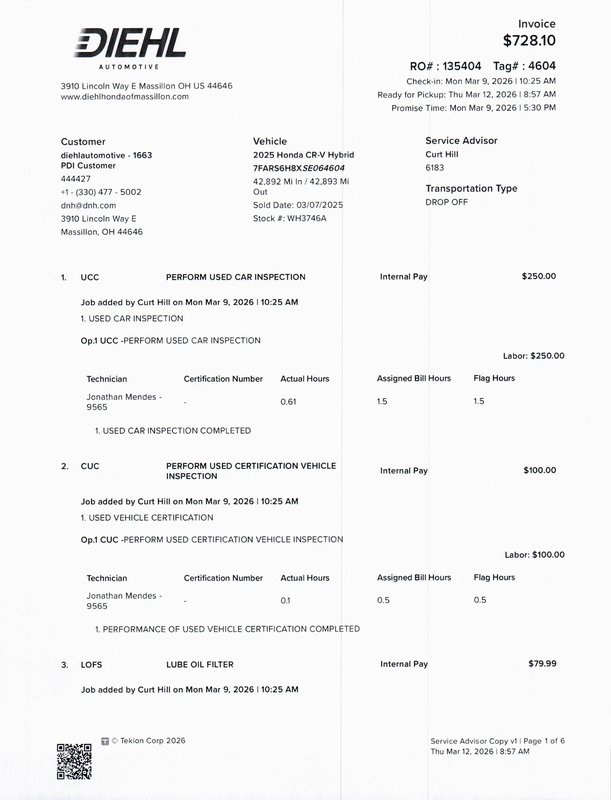 DIEHL
AUTOMOTIVE

3910 Lincoln Way E Massillon OH US 44646
www.diehlhondaofmassillon.com

Invoice
$728.10

RO# : 135404 Tag# : 4604
Check-in: Mon Mar 9, 2026 | 10:25 AM
Ready for Pickup: Thu Mar 12, 2026 | 8:57 AM
Promise Time: Mon Mar 9, 2026 | 5:30 PM

Customer
diehlautomotive - 1663
PDI Customer
444427
+1 - (330) 477 - 5002
dnh@dnh.com
3910 Lincoln Way E
Massillon, OH 44646

Vehicle
2025 Honda CR-V Hybrid
7FARS6H8XSE064604
42,892 Mi In / 42,893 Mi Out
Sold Date: 03/07/2025
Stock #: WH3746A

Service Advisor
Curt Hill
6183

Transportation Type
DROP OFF

1. UCC PERFORM USED CAR INSPECTION Internal Pay $250.00

Job added by Curt Hill on Mon Mar 9, 2026 | 10:25 AM
1. USED CAR INSPECTION

Op.1 UCC -PERFORM USED CAR INSPECTION

Labor: $250.00

| Technician | Certification Number | Actual Hours | Assigned Bill Hours | Flag Hours |
|---|---|---|---|---|
| Jonathan Mendes - 9565 | - | 0.61 | 1.5 | 1.5 |

1. USED CAR INSPECTION COMPLETED

2. CUC PERFORM USED CERTIFICATION VEHICLE INSPECTION Internal Pay $100.00

Job added by Curt Hill on Mon Mar 9, 2026 | 10:25 AM
1. USED VEHICLE CERTIFICATION

Op.1 CUC -PERFORM USED CERTIFICATION VEHICLE INSPECTION

Labor: $100.00

| Technician | Certification Number | Actual Hours | Assigned Bill Hours | Flag Hours |
|---|---|---|---|---|
| Jonathan Mendes - 9565 | - | 0.1 | 0.5 | 0.5 |

1. PERFORMANCE OF USED VEHICLE CERTIFICATION COMPLETED

3. LOFS LUBE OIL FILTER Internal Pay $79.99

Job added by Curt Hill on Mon Mar 9, 2026 | 10:25 AM

© Tekion Corp 2026

Service Advisor Copy v1 | Page 1 of 6
Thu Mar 12, 2026 | 8:57 AM